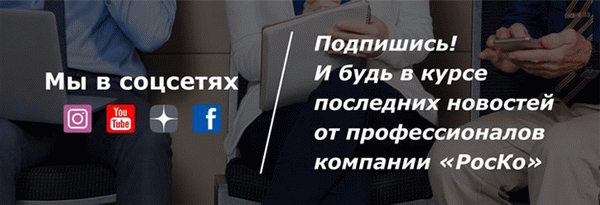 Мы в соцсетях

You Tube

f

Подпишись!
И будь в курсе последних новостей от профессионалов компании «РосКо»